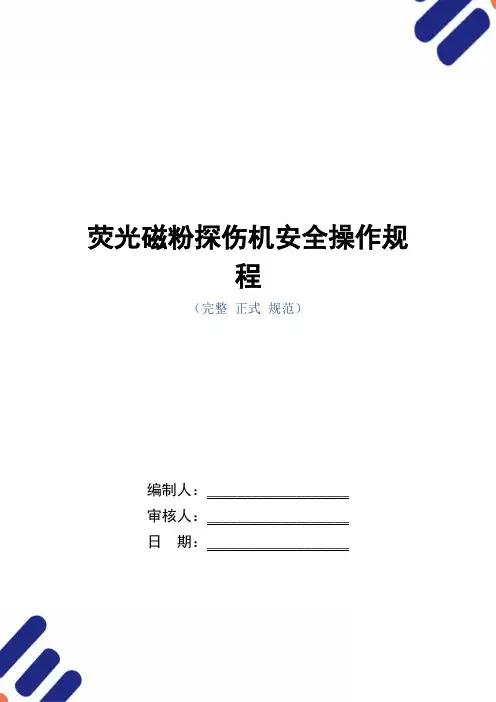 荧光磁粉探伤机安全操作规程

（完整 正式 规范）

编制人：____

审核人：____

日 期：____